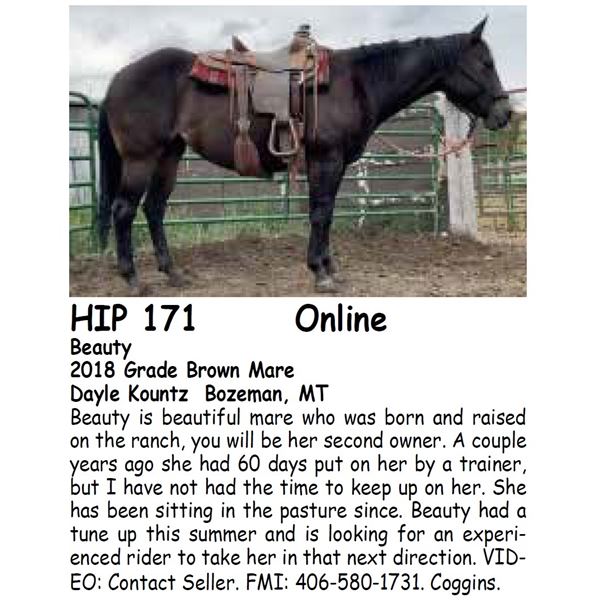 HIP 171 Online

Beauty
2018 Grade Brown Mare
Dayle Kountz Bozeman, MT

Beauty is beautiful mare who was born and raised on the ranch, you will be her second owner. A couple years ago she had 60 days put on her by a trainer, but I have not had the time to keep up on her. She has been sitting in the pasture since. Beauty had a tune up this summer and is looking for an experienced rider to take her in that next direction. VIDEO: Contact Seller. FMI: 406-580-1731. Coggins.